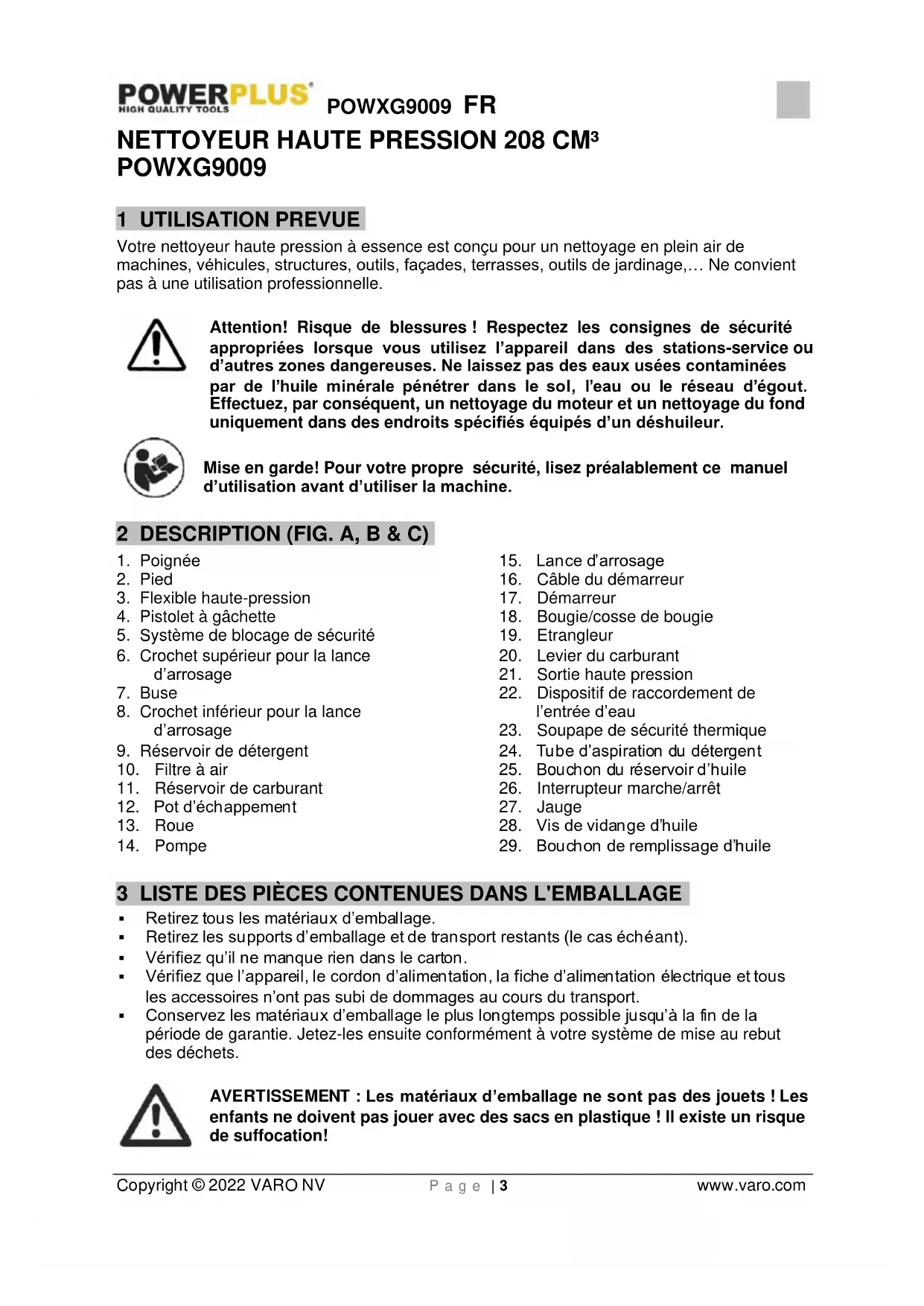 POWERPLUS HIGH QUALITY TOOLS POWXG9009 FR

NETTOYEUR HAUTE PRESSION 208 CM³
POWXG9009

1 UTILISATION PREVUE

Votre nettoyeur haute pression à essence est conçu pour un nettoyage en plein air de machines, véhicules, structures, outils, façades, terrasses, outils de jardinage,… Ne convient pas à une utilisation professionnelle.

Attention! Risque de blessures ! Respectez les consignes de sécurité appropriées lorsque vous utilisez l'appareil dans des stations-service ou d'autres zones dangereuses. Ne laissez pas des eaux usées contaminées par de l'huile minérale pénétrer dans le sol, l'eau ou le réseau d'égout. Effectuez, par conséquent, un nettoyage du moteur et un nettoyage du fond uniquement dans des endroits spécifiés équipés d'un déshuileur.

Mise en garde! Pour votre propre sécurité, lisez préalablement ce manuel d'utilisation avant d'utiliser la machine.

2 DESCRIPTION (FIG. A, B & C)

1. Poignée
2. Pied
3. Flexible haute-pression
4. Pistolet à gâchette
5. Système de blocage de sécurité
6. Crochet supérieur pour la lance d'arrosage
7. Buse
8. Crochet inférieur pour la lance d'arrosage
9. Réservoir de détergent
10. Filtre à air
11. Réservoir de carburant
12. Pot d'échappement
13. Roue
14. Pompe

15. Lance d'arrosage
16. Câble du démarreur
17. Démarreur
18. Bougie/cosse de bougie
19. Etrangleur
20. Levier du carburant
21. Sortie haute pression
22. Dispositif de raccordement de l'entrée d'eau
23. Soupape de sécurité thermique
24. Tube d'aspiration du détergent
25. Bouchon du réservoir d'huile
26. Interrupteur marche/arrêt
27. Jauge
28. Vis de vidange d'huile
29. Bouchon de remplissage d'huile

3 LISTE DES PIÈCES CONTENUES DANS L'EMBALLAGE

▪ Retirez tous les matériaux d'emballage.
▪ Retirez les supports d'emballage et de transport restants (le cas échéant).
▪ Vérifiez qu'il ne manque rien dans le carton.
▪ Vérifiez que l'appareil, le cordon d'alimentation, la fiche d'alimentation électrique et tous les accessoires n'ont pas subi de dommages au cours du transport.
▪ Conservez les matériaux d'emballage le plus longtemps possible jusqu'à la fin de la période de garantie. Jetez-les ensuite conformément à votre système de mise au rebut des déchets.

AVERTISSEMENT : Les matériaux d'emballage ne sont pas des jouets ! Les enfants ne doivent pas jouer avec des sacs en plastique ! Il existe un risque de suffocation!

Copyright © 2022 VARO NV Page | 3 www.varo.com